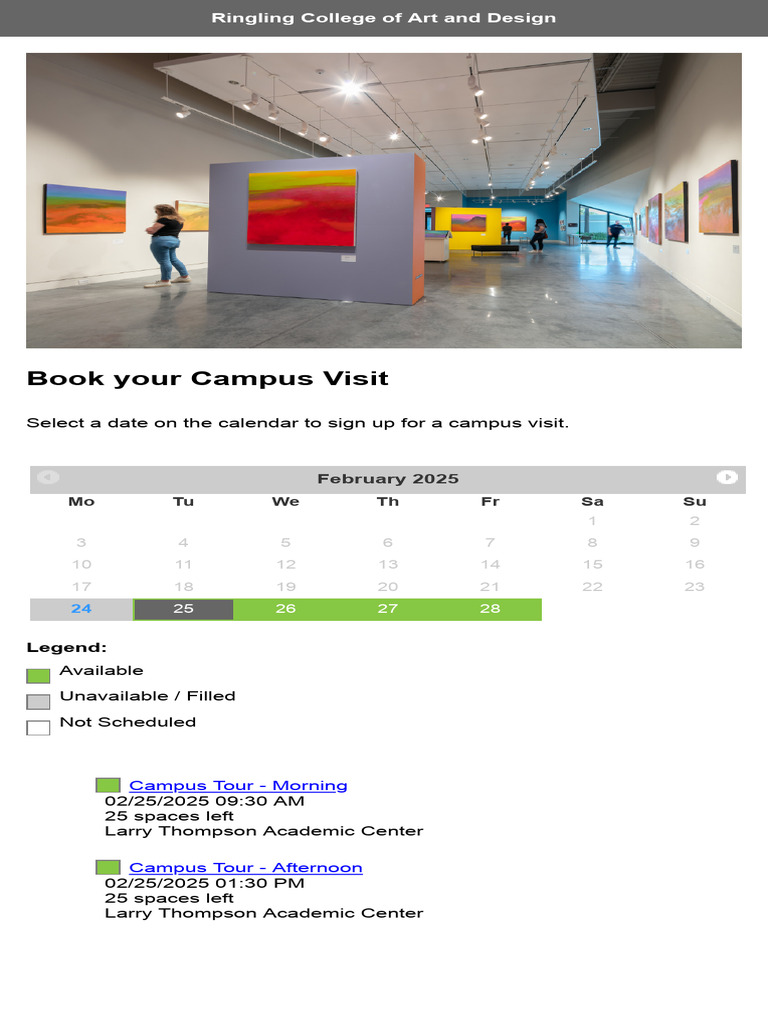 Ringling College of Art and Design

Book your Campus Visit

Select a date on the calendar to sign up for a campus visit.

February 2025

| Mo | Tu | We | Th | Fr | Sa | Su |
|---|---|---|---|---|---|---|
| | | | | | 1 | 2 |
| 3 | 4 | 5 | 6 | 7 | 8 | 9 |
| 10 | 11 | 12 | 13 | 14 | 15 | 16 |
| 17 | 18 | 19 | 20 | 21 | 22 | 23 |
| 24 | 25 | 26 | 27 | 28 | | |

Legend:
Available
Unavailable / Filled
Not Scheduled

Campus Tour - Morning
02/25/2025 09:30 AM
25 spaces left
Larry Thompson Academic Center

Campus Tour - Afternoon
02/25/2025 01:30 PM
25 spaces left
Larry Thompson Academic Center